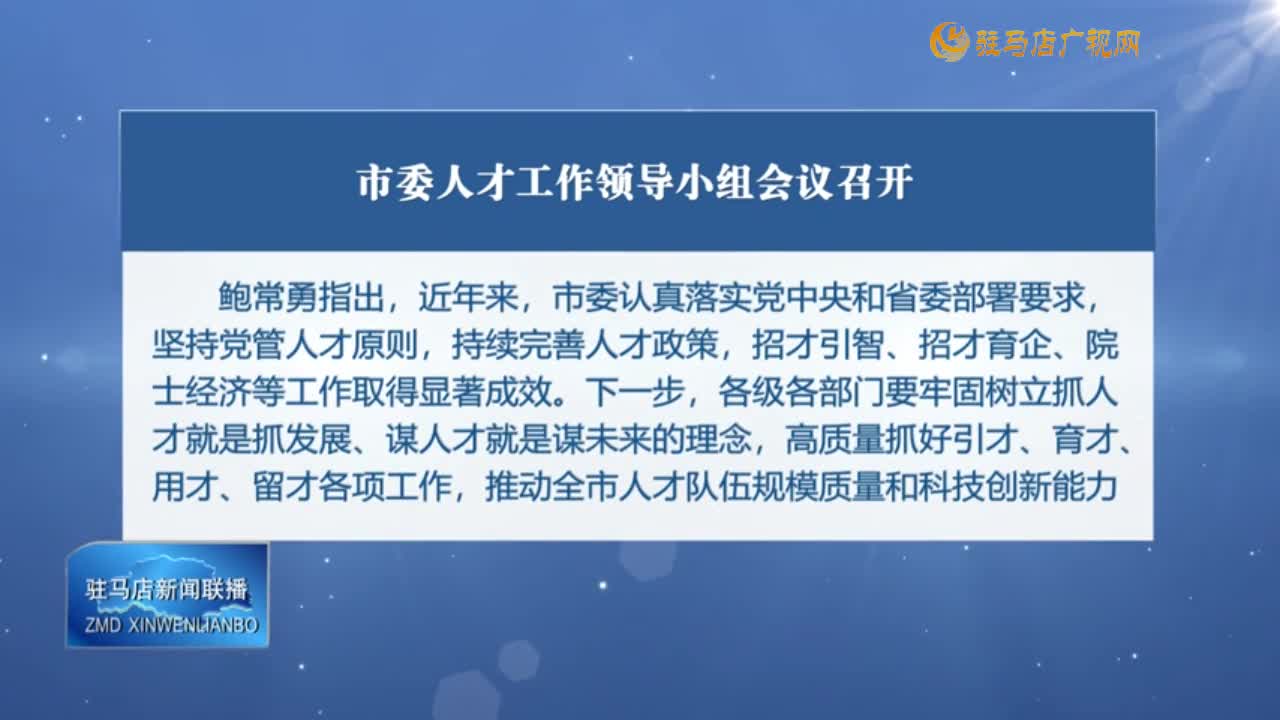 驻马店广视网

市委人才工作领导小组会议召开

鲍常勇指出，近年来，市委认真落实党中央和省委部署要求，坚持党管人才原则，持续完善人才政策，招才引智、招才育企、院士经济等工作取得显著成效。下一步，各级各部门要牢固树立抓人才就是抓发展、谋人才就是谋未来的理念，高质量抓好引才、育才、用才、留才各项工作，推动全市人才队伍规模质量和科技创新能力

驻马店新闻联播
ZMD XINWENLIANBO